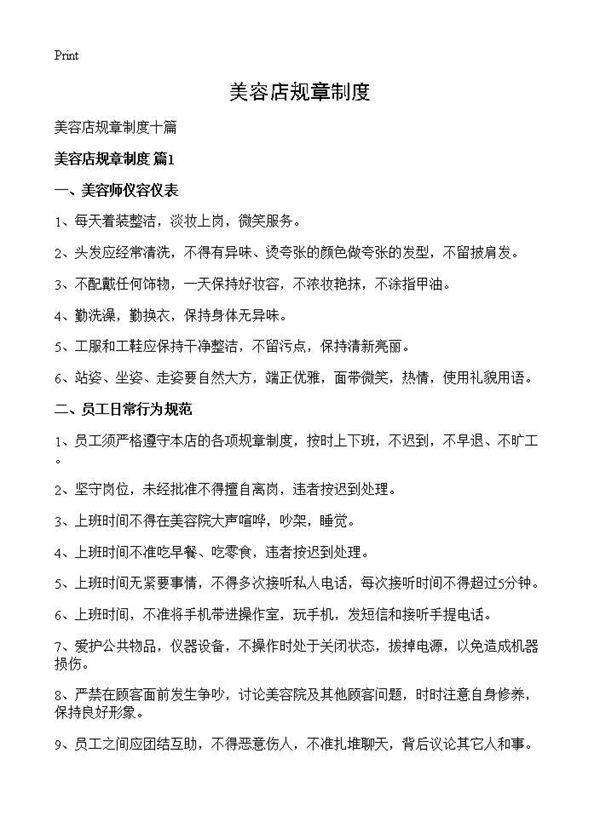 Print

美容店规章制度

美容店规章制度十篇

美容店规章制度 篇1

一、美容师仪容仪表

1、每天着装整洁，淡妆上岗，微笑服务。

2、头发应经常清洗，不得有异味、烫夸张的颜色做夸张的发型，不留披肩发。

3、不配戴任何饰物，一天保持好妆容，不浓妆艳抹，不涂指甲油。

4、勤洗澡，勤换衣，保持身体无异味。

5、工服和工鞋应保持干净整洁，不留污点，保持清新亮丽。

6、站姿、坐姿、走姿要自然大方，端正优雅，面带微笑，热情，使用礼貌用语。

二、员工日常行为规范

1、员工须严格遵守本店的各项规章制度，按时上下班，不迟到，不早退、不旷工。

2、坚守岗位，未经批准不得擅自离岗，违者按迟到处理。

3、上班时间不得在美容院大声喧哗，吵架，睡觉。

4、上班时间不准吃早餐、吃零食，违者按迟到处理。

5、上班时间无紧要事情，不得多次接听私人电话，每次接听时间不得超过5分钟。

6、上班时间，不准将手机带进操作室，玩手机，发短信和接听手提电话。

7、爱护公共物品，仪器设备，不操作时处于关闭状态，拔掉电源，以免造成机器损伤。

8、严禁在顾客面前发生争吵，讨论美容院及其他顾客问题，时时注意自身修养，保持良好形象。

9、员工之间应团结互助，不得恶意伤人，不准扎堆聊天，背后议论其它人和事。